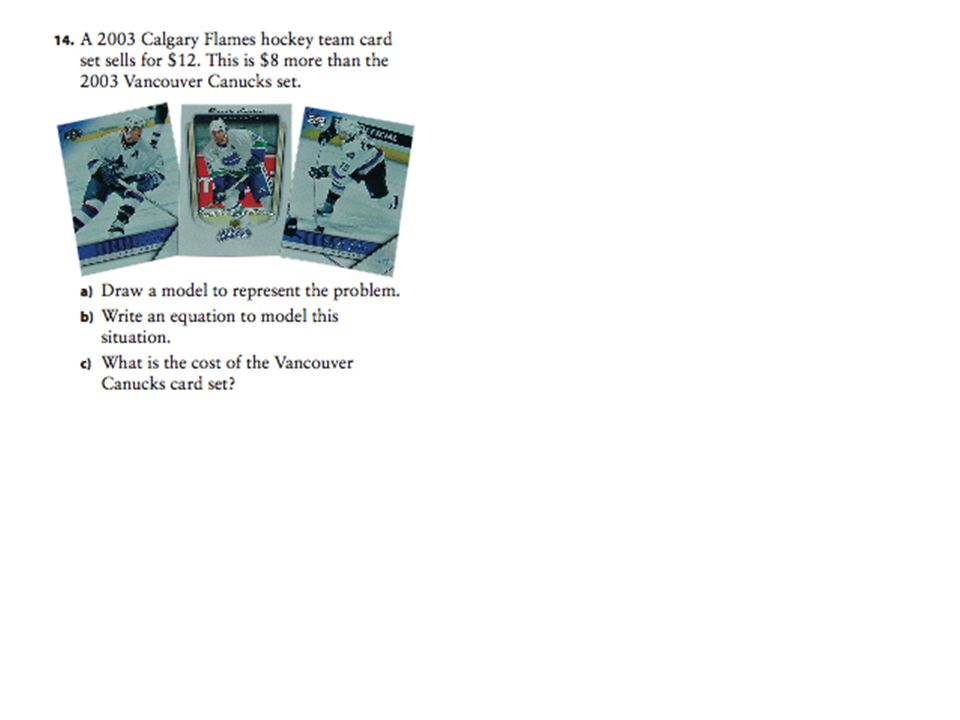 14. A 2003 Calgary Flames hockey team card set sells for \$12. This is \$8 more than the 2003 Vancouver Canucks set.

a) Draw a model to represent the problem.
b) Write an equation to model this situation.
c) What is the cost of the Vancouver Canucks card set?